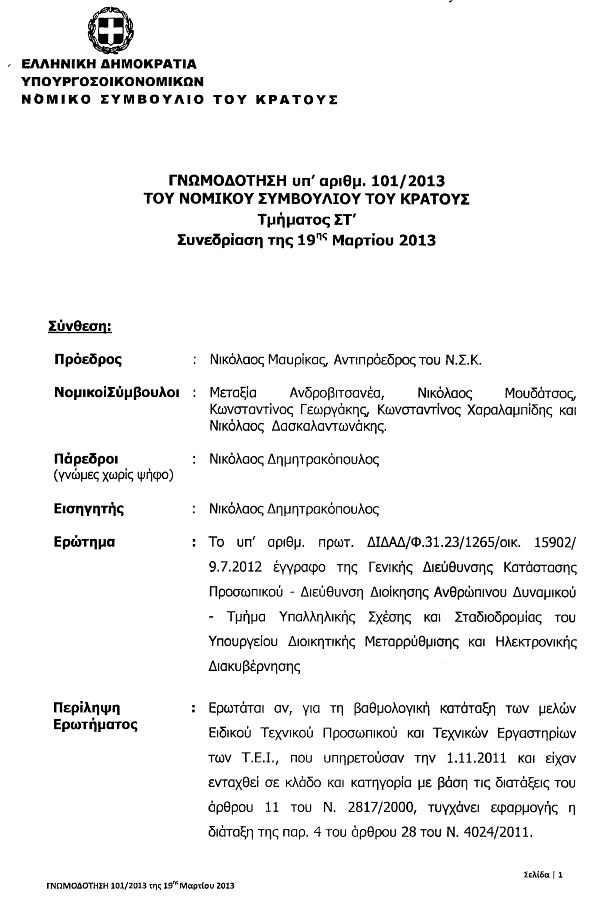 ΕΛΛΗΝΙΚΗ ΔΗΜΟΚΡΑΤΙΑ
ΥΠΟΥΡΓΟΣΟΙΚΟΝΟΜΙΚΩΝ
ΝΟΜΙΚΟ ΣΥΜΒΟΥΛΙΟ ΤΟΥ ΚΡΑΤΟΥΣ

ΓΝΩΜΟΔΟΤΗΣΗ υπ' αριθμ. 101/2013
ΤΟΥ ΝΟΜΙΚΟΥ ΣΥΜΒΟΥΛΙΟΥ ΤΟΥ ΚΡΑΤΟΥΣ
Τμήματος ΣΤ'
Συνεδρίαση της 19$^{ης}$ Μαρτίου 2013

Σύνθεση:

Πρόεδρος : Νικόλαος Μαυρίκας, Αντιπρόεδρος του Ν.Σ.Κ.

ΝομικοίΣύμβουλοι : Μεταξία Ανδροβιτσανέα, Νικόλαος Μουδάτσος, Κωνσταντίνος Γεωργάκης, Κωνσταντίνος Χαραλαμπίδης και Νικόλαος Δασκαλαντωνάκης.

Πάρεδροι (γνώμες χωρίς ψήφο) : Νικόλαος Δημητρακόπουλος

Εισηγητής : Νικόλαος Δημητρακόπουλος

Ερώτημα : Το υπ' αριθμ. πρωτ. ΔΙΔΑΔ/Φ.31.23/1265/οικ. 15902/ 9.7.2012 έγγραφο της Γενικής Διεύθυνσης Κατάστασης Προσωπικού - Διεύθυνση Διοίκησης Ανθρώπινου Δυναμικού - Τμήμα Υπαλληλικής Σχέσης και Σταδιοδρομίας του Υπουργείου Διοικητικής Μεταρρύθμισης και Ηλεκτρονικής Διακυβέρνησης

Περίληψη Ερωτήματος : Ερωτάται αν, για τη βαθμολογική κατάταξη των μελών Ειδικού Τεχνικού Προσωπικού και Τεχνικών Εργαστηρίων των Τ.Ε.Ι., που υπηρετούσαν την 1.11.2011 και είχαν ενταχθεί σε κλάδο και κατηγορία με βάση τις διατάξεις του άρθρου 11 του Ν. 2817/2000, τυγχάνει εφαρμογής η διάταξη της παρ. 4 του άρθρου 28 του Ν. 4024/2011.

ΓΝΩΜΟΔΟΤΗΣΗ 101/2013 της 19$^{ης}$ Μαρτίου 2013

Σελίδα | 1